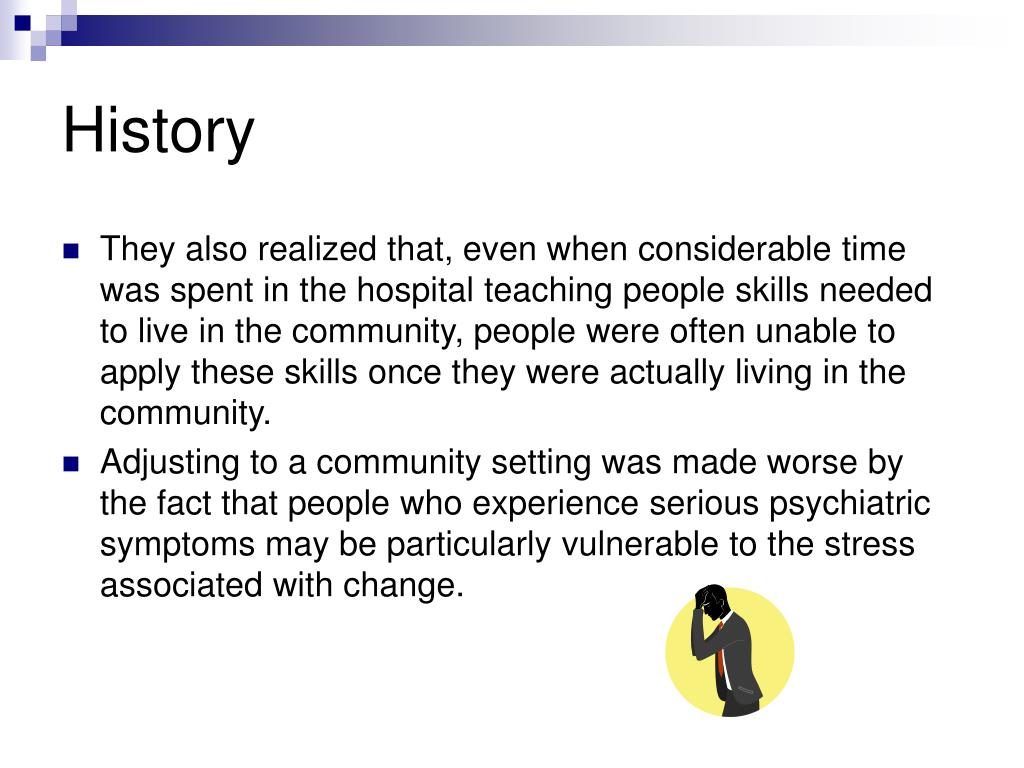 History

They also realized that, even when considerable time was spent in the hospital teaching people skills needed to live in the community, people were often unable to apply these skills once they were actually living in the community.

Adjusting to a community setting was made worse by the fact that people who experience serious psychiatric symptoms may be particularly vulnerable to the stress associated with change.